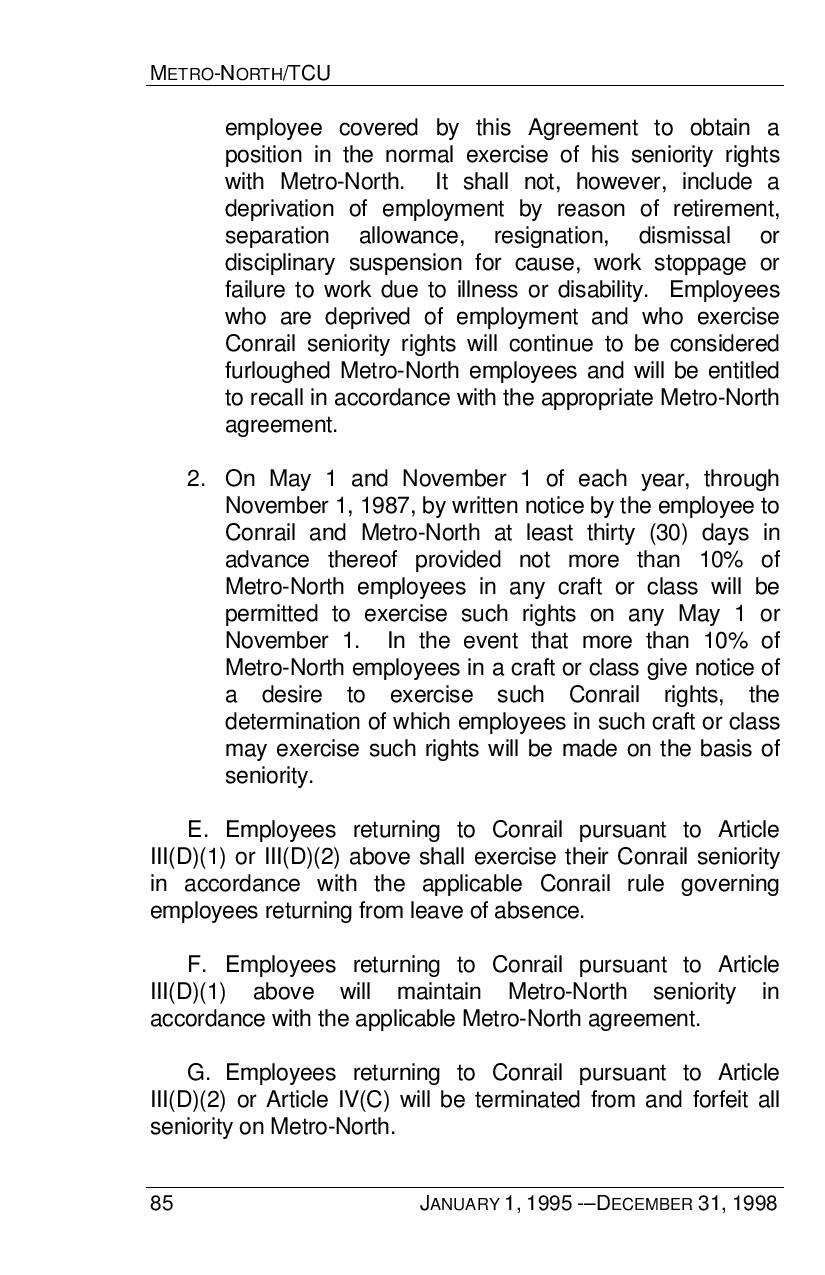 METRO-NORTH/TCU

employee covered by this Agreement to obtain a position in the normal exercise of his seniority rights with Metro-North. It shall not, however, include a deprivation of employment by reason of retirement, separation allowance, resignation, dismissal or disciplinary suspension for cause, work stoppage or failure to work due to illness or disability. Employees who are deprived of employment and who exercise Conrail seniority rights will continue to be considered furloughed Metro-North employees and will be entitled to recall in accordance with the appropriate Metro-North agreement.

2. On May 1 and November 1 of each year, through November 1, 1987, by written notice by the employee to Conrail and Metro-North at least thirty (30) days in advance thereof provided not more than 10% of Metro-North employees in any craft or class will be permitted to exercise such rights on any May 1 or November 1. In the event that more than 10% of Metro-North employees in a craft or class give notice of a desire to exercise such Conrail rights, the determination of which employees in such craft or class may exercise such rights will be made on the basis of seniority.

E. Employees returning to Conrail pursuant to Article III(D)(1) or III(D)(2) above shall exercise their Conrail seniority in accordance with the applicable Conrail rule governing employees returning from leave of absence.

F. Employees returning to Conrail pursuant to Article III(D)(1) above will maintain Metro-North seniority in accordance with the applicable Metro-North agreement.

G. Employees returning to Conrail pursuant to Article III(D)(2) or Article IV(C) will be terminated from and forfeit all seniority on Metro-North.

85

JANUARY 1, 1995 -–DECEMBER 31, 1998